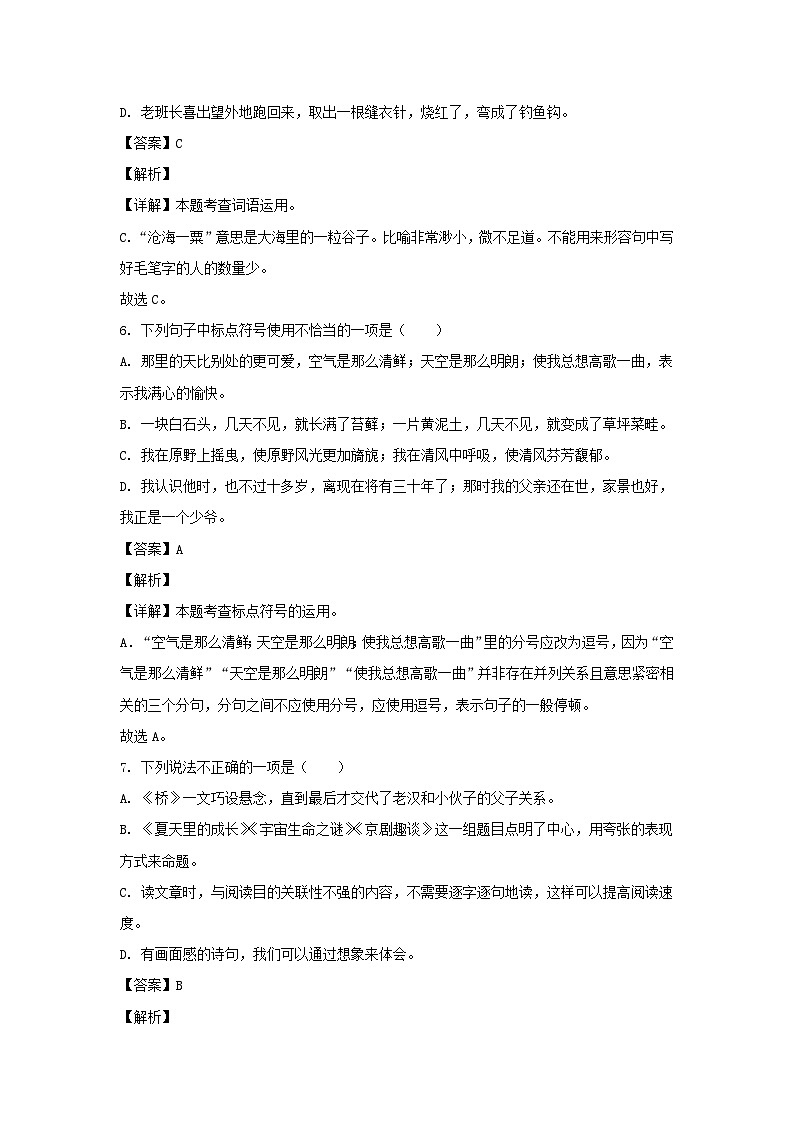 D. 老班长喜出望外地跑回来，取出一根缝衣针，烧红了，弯成了钓鱼钩。

【答案】C

【解析】

【详解】本题考查词语运用。

C. “沧海一粟”意思是大海里的一粒谷子。比喻非常渺小，微不足道。不能用来形容句中写好毛笔字的人的数量少。

故选 C。

6. 下列句子中标点符号使用不恰当的一项是（　　）

A. 那里的天比别处的更可爱，空气是那么清鲜；天空是那么明朗；使我总想高歌一曲，表示我满心的愉快。

B. 一块白石头，几天不见，就长满了苔藓；一片黄泥土，几天不见，就变成了草坪菜畦。

C. 我在原野上摇曳，使原野风光更加旖旎；我在清风中呼吸，使清风芬芳馥郁。

D. 我认识他时，也不过十多岁，离现在将有三十年了；那时我的父亲还在世，家景也好，我正是一个少爷。

【答案】A

【解析】

【详解】本题考查标点符号的运用。

A. “空气是那么清鲜；天空是那么明朗；使我总想高歌一曲”里的分号应改为逗号，因为“空气是那么清鲜”“天空是那么明朗”“使我总想高歌一曲”并非存在并列关系且意思紧密相关的三个分句，分句之间不应使用分号，应使用逗号，表示句子的一般停顿。

故选 A。

7. 下列说法不正确的一项是（　　）

A. 《桥》一文巧设悬念，直到最后才交代了老汉和小伙子的父子关系。

B. 《夏天里的成长》《宇宙生命之谜》《京剧趣谈》这一组题目点明了中心，用夸张的表现方式来命题。

C. 读文章时，与阅读目的关联性不强的内容，不需要逐字逐句地读，这样可以提高阅读速度。

D. 有画面感的诗句，我们可以通过想象来体会。

【答案】B

【解析】